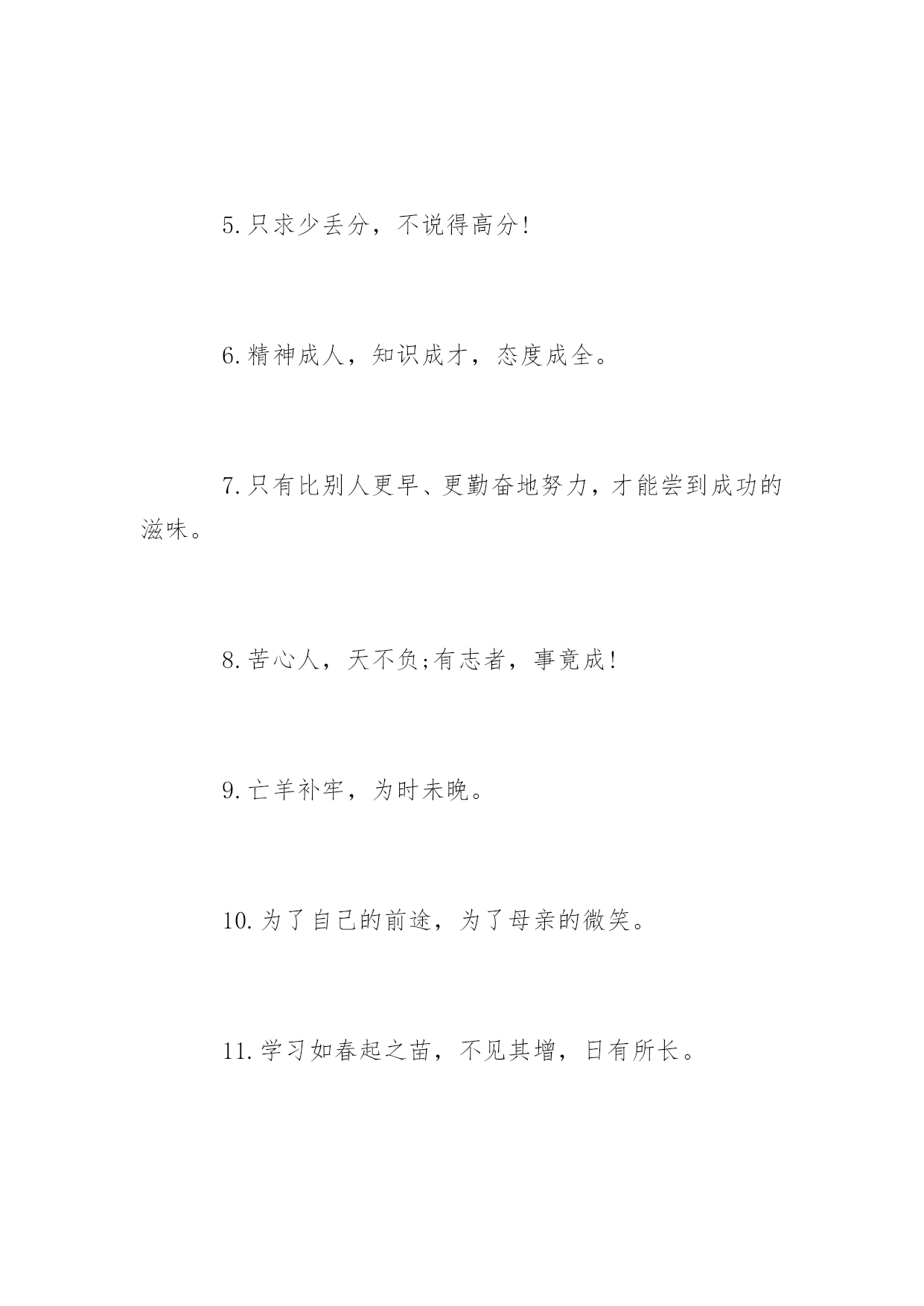 5.只求少丢分，不说得高分!

6.精神成人，知识成才，态度成全。

7.只有比别人更早、更勤奋地努力，才能尝到成功的滋味。

8.苦心人，天不负;有志者，事竟成!

9.亡羊补牢，为时未晚。

10.为了自己的前途，为了母亲的微笑。

11.学习如春起之苗，不见其增，日有所长。